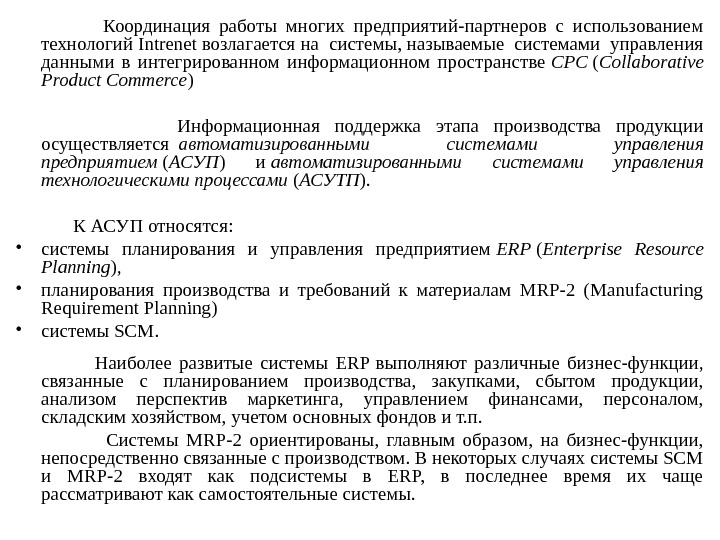 Координация работы многих предприятий-партнеров с использованием технологий Intrenet возлагается на системы, называемые системами управления данными в интегрированном информационном пространстве CPC (Collaborative Product Commerce)

Информационная поддержка этапа производства продукции осуществляется автоматизированными системами управления предприятием (АСУП) и автоматизированными системами управления технологическими процессами (АСУТП).

К АСУП относятся:

• системы планирования и управления предприятием ERP (Enterprise Resource Planning),
• планирования производства и требований к материалам MRP-2 (Manufacturing Requirement Planning)
• системы SCM.

Наиболее развитые системы ERP выполняют различные бизнес-функции, связанные с планированием производства, закупками, сбытом продукции, анализом перспектив маркетинга, управлением финансами, персоналом, складским хозяйством, учетом основных фондов и т.п.

Системы MRP-2 ориентированы, главным образом, на бизнес-функции, непосредственно связанные с производством. В некоторых случаях системы SCM и MRP-2 входят как подсистемы в ERP, в последнее время их чаще рассматривают как самостоятельные системы.